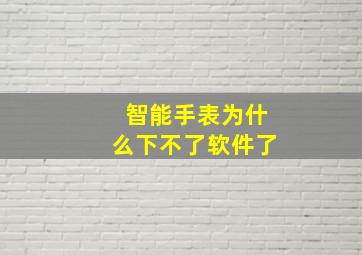 智能手表为什么下不了软件了